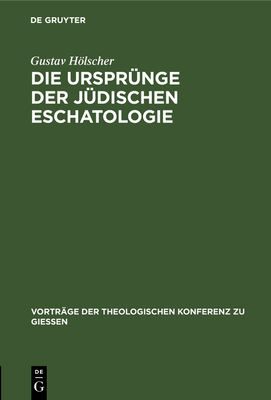 DE GRUYTER

Gustav Hölscher

DIE URSPRÜNGE DER JÜDISCHEN ESCHATOLOGIE

VORTRÄGE DER THEOLOGISCHEN KONFERENZ ZU GIESSEN

DE G